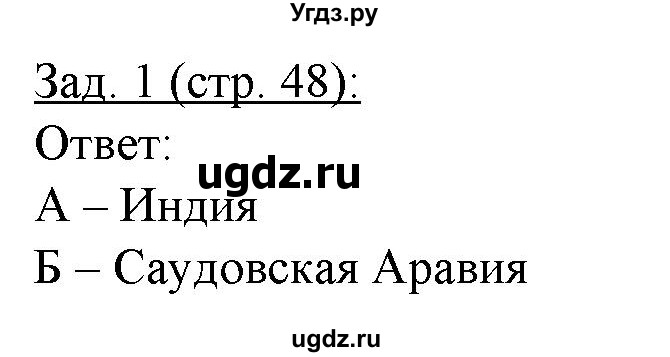 Угдз.ру

Зад. 1 (стр. 48):

Ответ:

ugdz.ru

А – Индия

Б – Саудовская Аравия

ugdz.ru